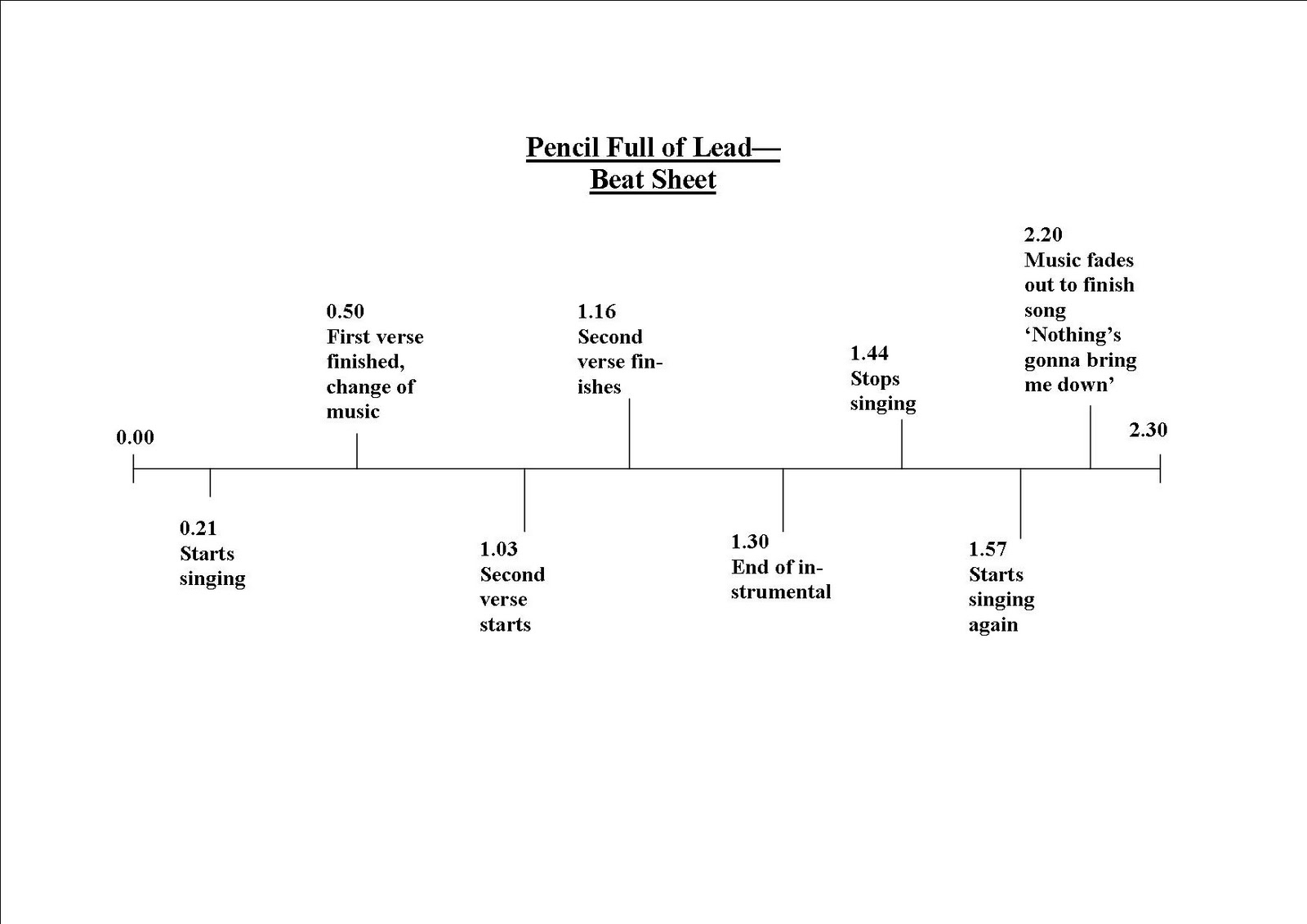 Pencil Full of Lead—
Beat Sheet

0.00

0.21
Starts singing

0.50
First verse finished, change of music

1.03
Second verse starts

1.16
Second verse finishes

1.30
End of instrumental

1.44
Stops singing

1.57
Starts singing again

2.20
Music fades out to finish song 'Nothing's gonna bring me down'

2.30